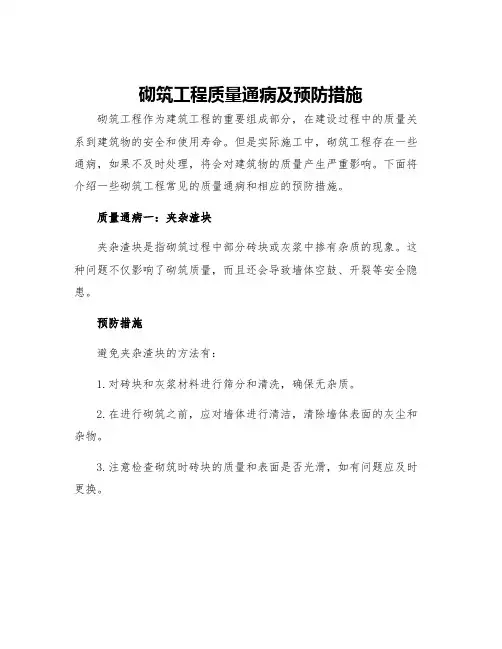 砌筑工程质量通病及预防措施

砌筑工程作为建筑工程的重要组成部分，在建设过程中的质量关系到建筑物的安全和使用寿命。但是实际施工中，砌筑工程存在一些通病，如果不及时处理，将会对建筑物的质量产生严重影响。下面将介绍一些砌筑工程常见的质量通病和相应的预防措施。

质量通病一：夹杂渣块

夹杂渣块是指砌筑过程中部分砖块或灰浆中掺有杂质的现象。这种问题不仅影响了砌筑质量，而且还会导致墙体空鼓、开裂等安全隐患。

预防措施

避免夹杂渣块的方法有：

1. 对砖块和灰浆材料进行筛分和清洗，确保无杂质。

2. 在进行砌筑之前，应对墙体进行清洁，清除墙体表面的灰尘和杂物。

3. 注意检查砌筑时砖块的质量和表面是否光滑，如有问题应及时更换。